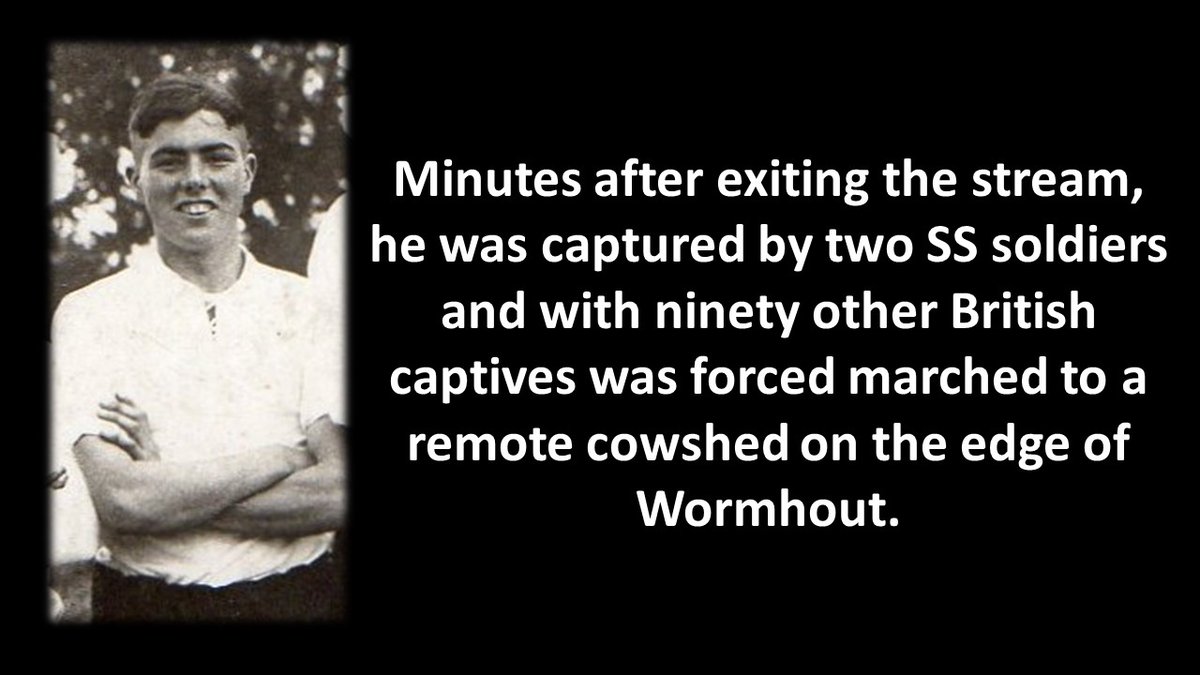 Minutes after exiting the stream, he was captured by two SS soldiers and with ninety other British captives was forced marched to a remote cowshed on the edge of Wormhout.